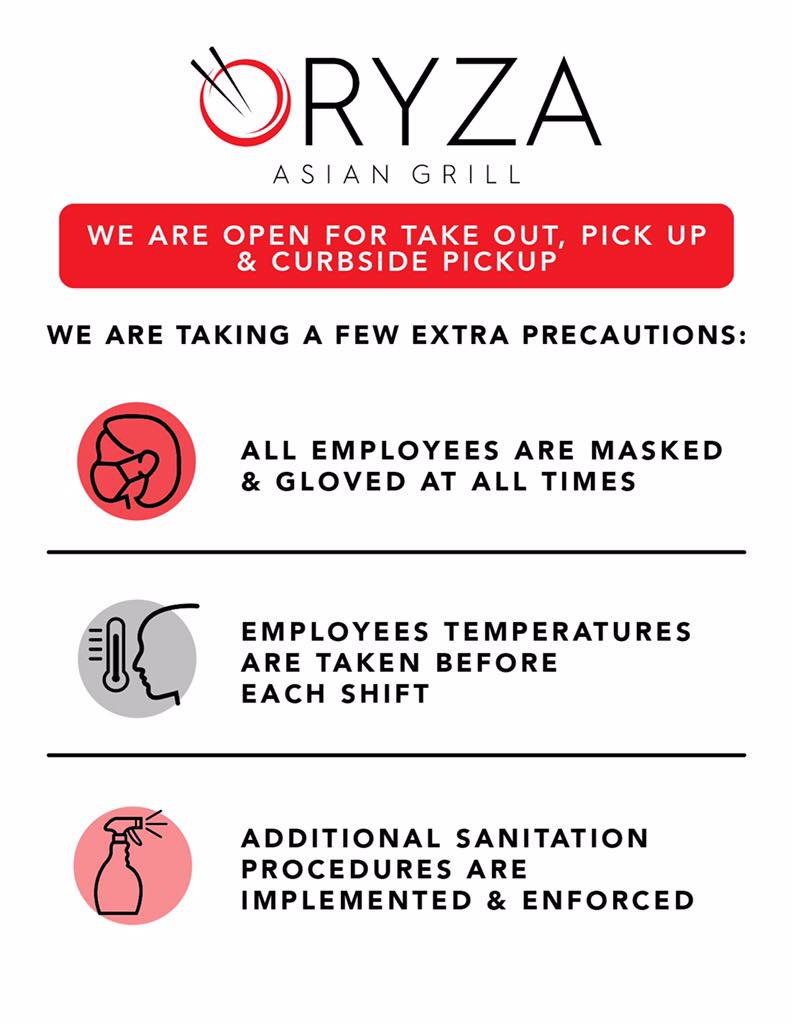 ORYZA
ASIAN GRILL

WE ARE OPEN FOR TAKE OUT, PICK UP & CURBSIDE PICKUP

WE ARE TAKING A FEW EXTRA PRECAUTIONS:

ALL EMPLOYEES ARE MASKED & GLOVED AT ALL TIMES

EMPLOYEES TEMPERATURES ARE TAKEN BEFORE EACH SHIFT

ADDITIONAL SANITATION PROCEDURES ARE IMPLEMENTED & ENFORCED